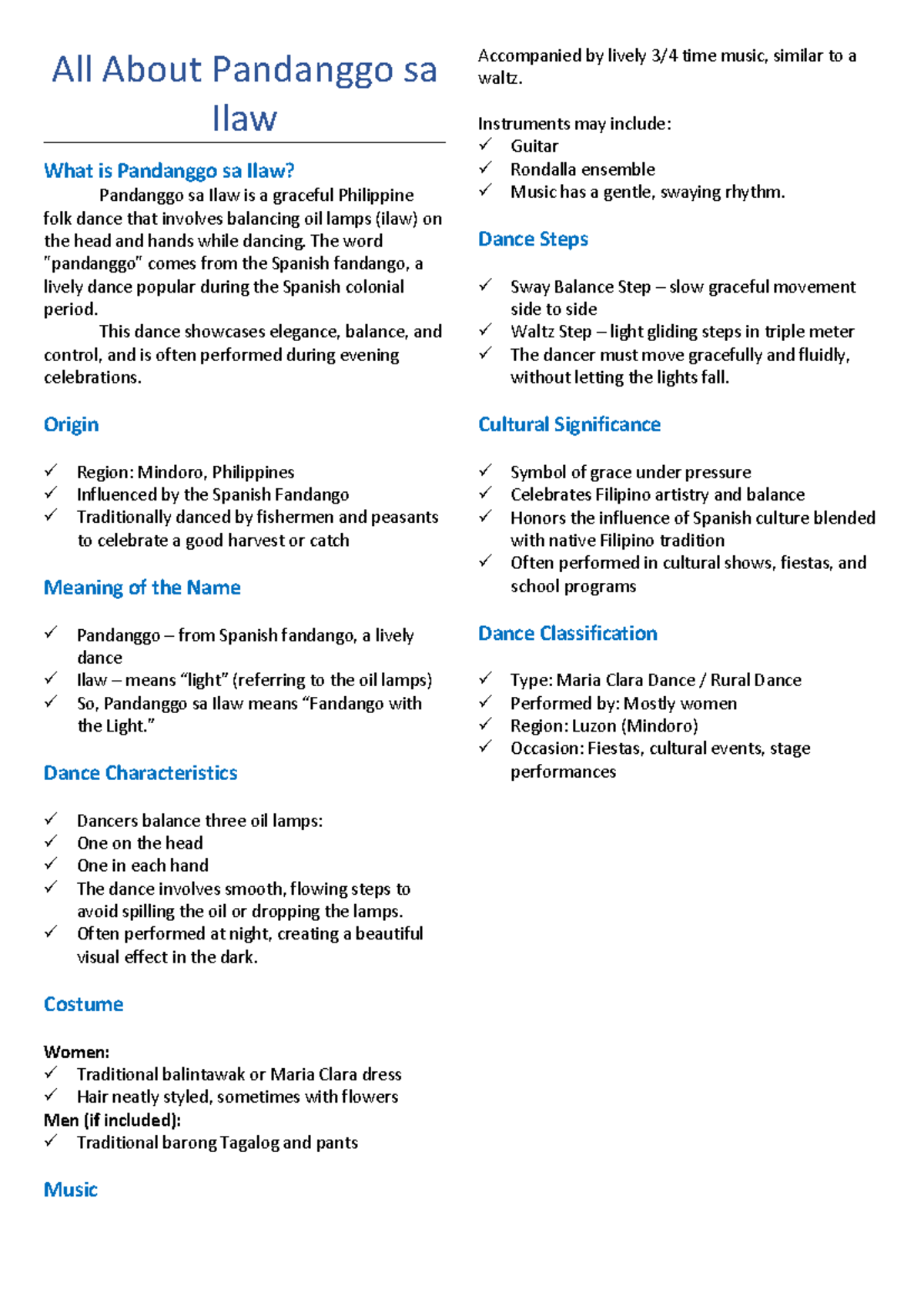 All About Pandanggo sa Ilaw

What is Pandanggo sa Ilaw?

Pandanggo sa Ilaw is a graceful Philippine folk dance that involves balancing oil lamps (ilaw) on the head and hands while dancing. The word "pandanggo" comes from the Spanish fandango, a lively dance popular during the Spanish colonial period.

This dance showcases elegance, balance, and control, and is often performed during evening celebrations.

Origin

✓ Region: Mindoro, Philippines
✓ Influenced by the Spanish Fandango
✓ Traditionally danced by fishermen and peasants to celebrate a good harvest or catch

Meaning of the Name

✓ Pandanggo – from Spanish fandango, a lively dance
✓ Ilaw – means "light" (referring to the oil lamps)
✓ So, Pandanggo sa Ilaw means "Fandango with the Light."

Dance Characteristics

✓ Dancers balance three oil lamps:
✓ One on the head
✓ One in each hand
✓ The dance involves smooth, flowing steps to avoid spilling the oil or dropping the lamps.
✓ Often performed at night, creating a beautiful visual effect in the dark.

Costume

Women:
✓ Traditional balintawak or Maria Clara dress
✓ Hair neatly styled, sometimes with flowers
Men (if included):
✓ Traditional barong Tagalog and pants

Music

Accompanied by lively 3/4 time music, similar to a waltz.

Instruments may include:
✓ Guitar
✓ Rondalla ensemble
✓ Music has a gentle, swaying rhythm.

Dance Steps

✓ Sway Balance Step – slow graceful movement side to side
✓ Waltz Step – light gliding steps in triple meter
✓ The dancer must move gracefully and fluidly, without letting the lights fall.

Cultural Significance

✓ Symbol of grace under pressure
✓ Celebrates Filipino artistry and balance
✓ Honors the influence of Spanish culture blended with native Filipino tradition
✓ Often performed in cultural shows, fiestas, and school programs

Dance Classification

✓ Type: Maria Clara Dance / Rural Dance
✓ Performed by: Mostly women
✓ Region: Luzon (Mindoro)
✓ Occasion: Fiestas, cultural events, stage performances